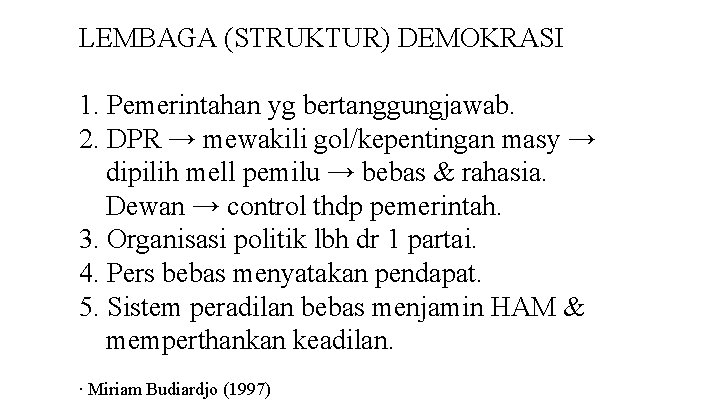 LEMBAGA (STRUKTUR) DEMOKRASI

1. Pemerintahan yg bertanggungjawab.
2. DPR → mewakili gol/kepentingan masy → dipilih mell pemilu → bebas & rahasia. Dewan → control thdp pemerintah.
3. Organisasi politik lbh dr 1 partai.
4. Pers bebas menyatakan pendapat.
5. Sistem peradilan bebas menjamin HAM & memperthankan keadilan.

· Miriam Budiardjo (1997)